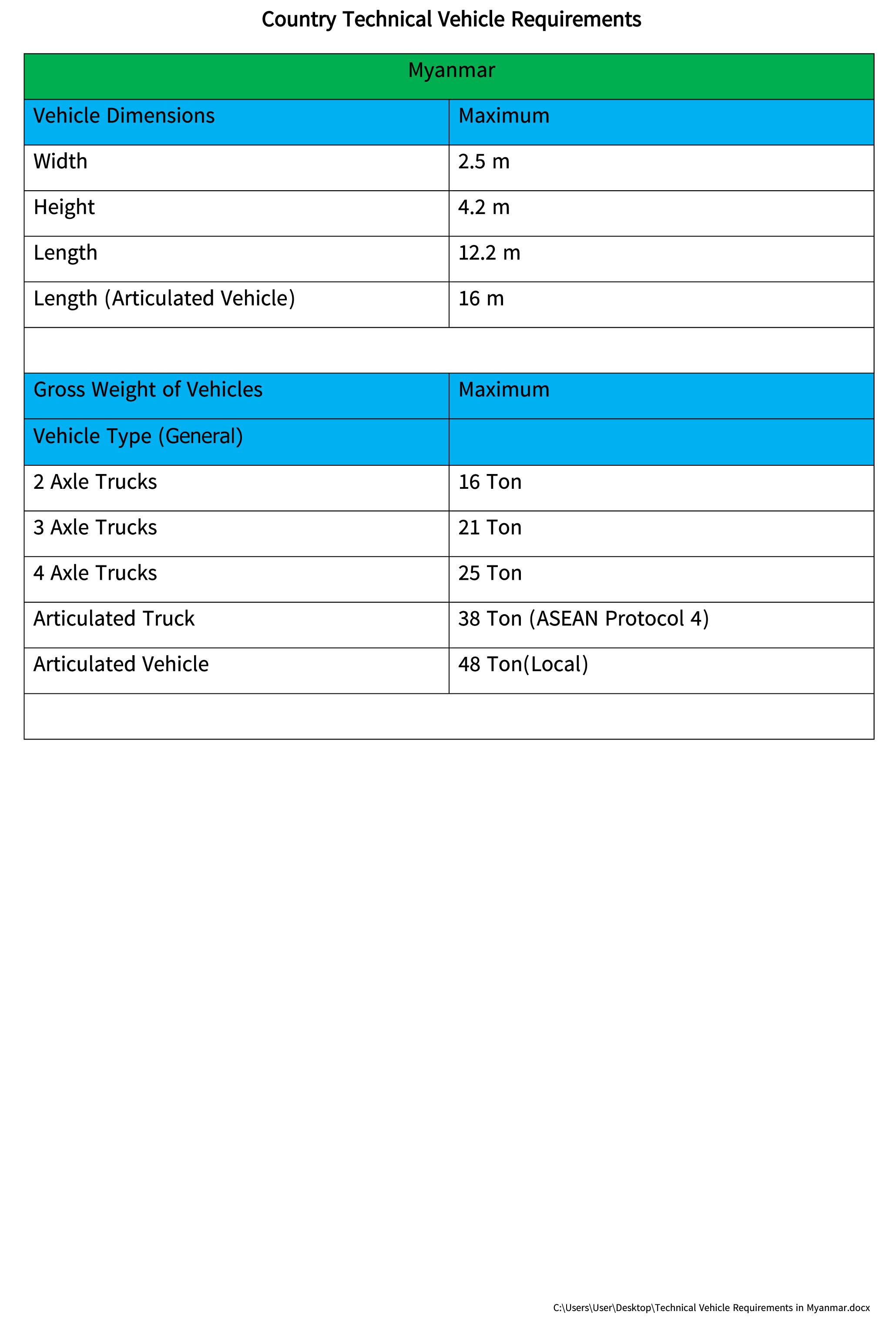 Country Technical Vehicle Requirements

| Myanmar | |
|---|---|
| Vehicle Dimensions | Maximum |
| Width | 2.5 m |
| Height | 4.2 m |
| Length | 12.2 m |
| Length (Articulated Vehicle) | 16 m |
| | |
| Gross Weight of Vehicles | Maximum |
| Vehicle Type (General) | |
| 2 Axle Trucks | 16 Ton |
| 3 Axle Trucks | 21 Ton |
| 4 Axle Trucks | 25 Ton |
| Articulated Truck | 38 Ton (ASEAN Protocol 4) |
| Articulated Vehicle | 48 Ton(Local) |
| | |

C:\Users\User\Desktop\Technical Vehicle Requirements in Myanmar.docx